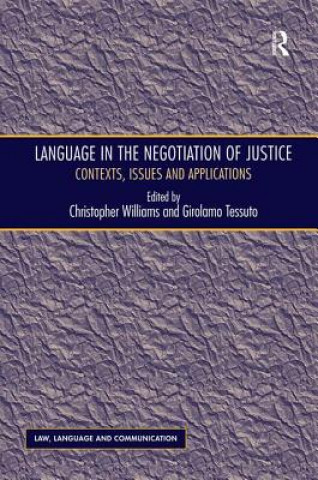 R

LANGUAGE IN THE NEGOTIATION OF JUSTICE

CONTEXTS, ISSUES AND APPLICATIONS

Edited by
Christopher Williams and Girolamo Tessuto

LAW, LANGUAGE AND COMMUNICATION